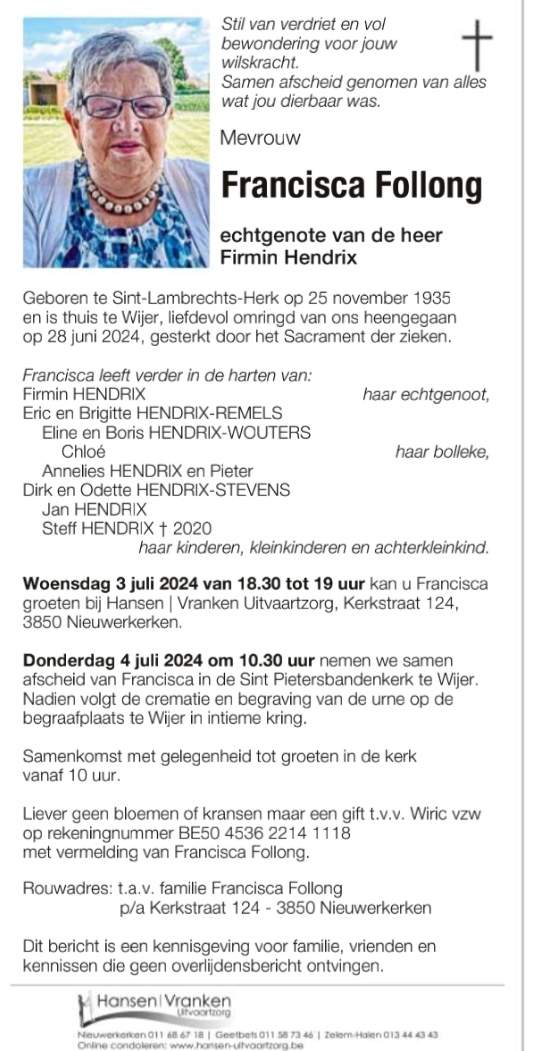 Stil van verdriet en vol bewondering voor jouw wilskracht.
Samen afscheid genomen van alles wat jou dierbaar was.

Mevrouw

Francisca Follong

echtgenote van de heer
Firmin Hendrix

Geboren te Sint-Lambrechts-Herk op 25 november 1935 en is thuis te Wijer, liefdevol omringd van ons heengegaan op 28 juni 2024, gesterkt door het Sacrament der zieken.

Francisca leeft verder in de harten van:
Firmin HENDRIX haar echtgenoot,
Eric en Brigitte HENDRIX-REMELS
Eline en Boris HENDRIX-WOUTERS
Chloé haar bolleke,
Annelies HENDRIX en Pieter
Dirk en Odette HENDRIX-STEVENS
Jan HENDRIX
Steff HENDRIX † 2020
haar kinderen, kleinkinderen en achterkleinkind.

Woensdag 3 juli 2024 van 18.30 tot 19 uur kan u Francisca groeten bij Hansen | Vranken Uitvaartzorg, Kerkstraat 124, 3850 Nieuwerkerken.

Donderdag 4 juli 2024 om 10.30 uur nemen we samen afscheid van Francisca in de Sint Pietersbandenkerk te Wijer. Nadien volgt de crematie en begraving van de urne op de begraafplaats te Wijer in intieme kring.

Samenkomst met gelegenheid tot groeten in de kerk vanaf 10 uur.

Liever geen bloemen of kransen maar een gift t.v.v. Wiric vzw op rekeningnummer BE50 4536 2214 1118 met vermelding van Francisca Follong.

Rouwadres: t.a.v. familie Francisca Follong
p/a Kerkstraat 124 - 3850 Nieuwerkerken

Dit bericht is een kennisgeving voor familie, vrienden en kennissen die geen overlijdensbericht ontvingen.

Hansen | Vranken Uitvaartzorg

Nieuwerkerken 011 68 67 18 | Geetbets 011 58 73 46 | Zelem-Halen 013 44 43 43
Online condoleren: www.hansen-uitvaartzorg.be